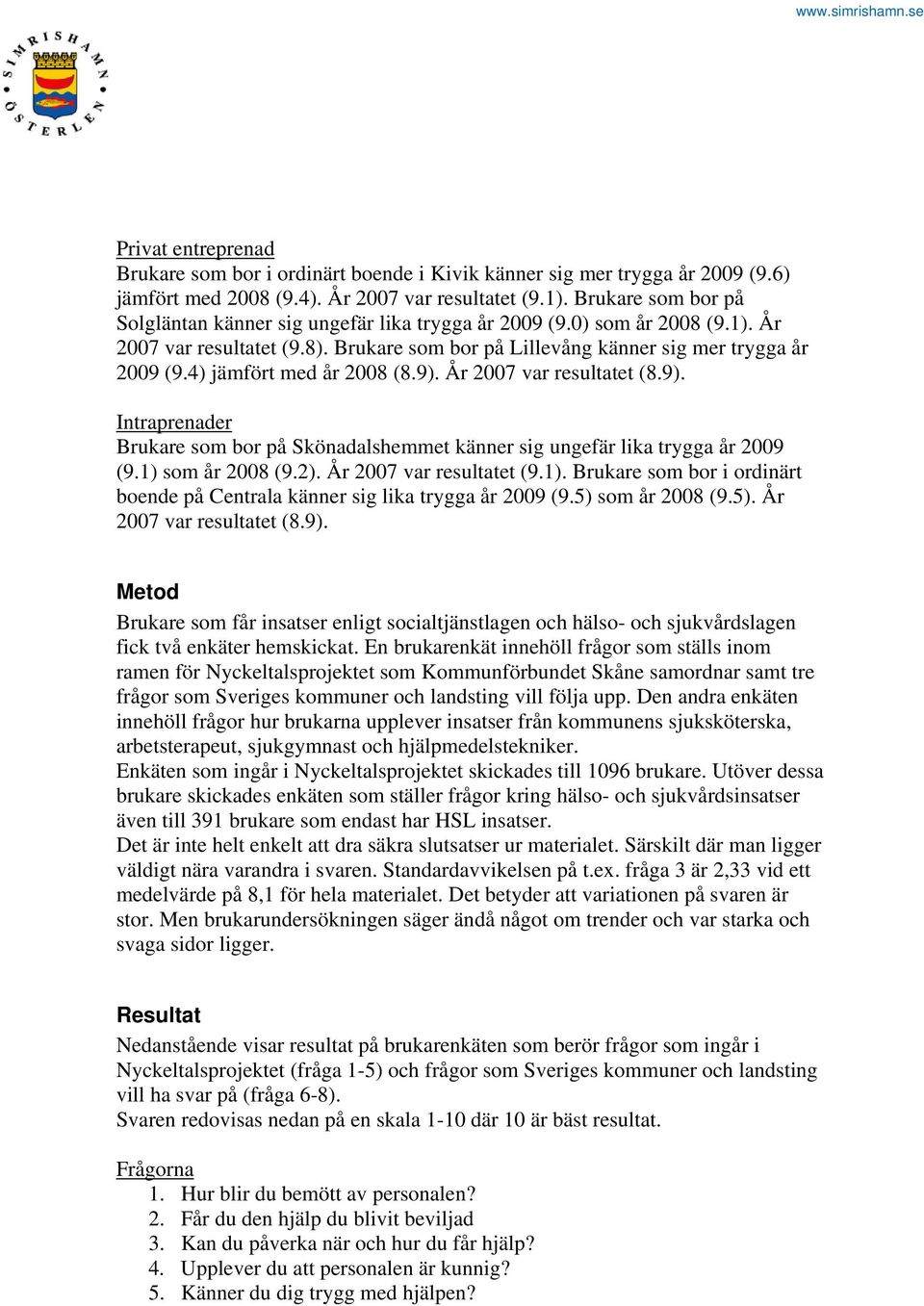 www.simrishamn.se

SIMRISHAMN ÖSTERLEN

Privat entreprenad
Brukare som bor i ordinärt boende i Kivik känner sig mer trygga år 2009 (9.6) jämfört med 2008 (9.4). År 2007 var resultatet (9.1). Brukare som bor på Solgläntan känner sig ungefär lika trygga år 2009 (9.0) som år 2008 (9.1). År 2007 var resultatet (9.8). Brukare som bor på Lillevång känner sig mer trygga år 2009 (9.4) jämfört med år 2008 (8.9). År 2007 var resultatet (8.9).

Intraprenader
Brukare som bor på Skönadalshemmet känner sig ungefär lika trygga år 2009 (9.1) som år 2008 (9.2). År 2007 var resultatet (9.1). Brukare som bor i ordinärt boende på Centrala känner sig lika trygga år 2009 (9.5) som år 2008 (9.5). År 2007 var resultatet (8.9).

Metod
Brukare som får insatser enligt socialtjänstlagen och hälso- och sjukvårdslagen fick två enkäter hemskickat. En brukarenkät innehöll frågor som ställs inom ramen för Nyckeltalsprojektet som Kommunförbundet Skåne samordnar samt tre frågor som Sveriges kommuner och landsting vill följa upp. Den andra enkäten innehöll frågor hur brukarna upplever insatser från kommunens sjuksköterska, arbetsterapeut, sjukgymnast och hjälpmedelstekniker.
Enkäten som ingår i Nyckeltalsprojektet skickades till 1096 brukare. Utöver dessa brukare skickades enkäten som ställer frågor kring hälso- och sjukvårdsinsatser även till 391 brukare som endast har HSL insatser.
Det är inte helt enkelt att dra säkra slutsatser ur materialet. Särskilt där man ligger väldigt nära varandra i svaren. Standardavvikelsen på t.ex. fråga 3 är 2,33 vid ett medelvärde på 8,1 för hela materialet. Det betyder att variationen på svaren är stor. Men brukarundersökningen säger ändå något om trender och var starka och svaga sidor ligger.

Resultat
Nedanstående visar resultat på brukarenkäten som berör frågor som ingår i Nyckeltalsprojektet (fråga 1-5) och frågor som Sveriges kommuner och landsting vill ha svar på (fråga 6-8).
Svaren redovisas nedan på en skala 1-10 där 10 är bäst resultat.

Frågorna
1. Hur blir du bemött av personalen?
2. Får du den hjälp du blivit beviljad
3. Kan du påverka när och hur du får hjälp?
4. Upplever du att personalen är kunnig?
5. Känner du dig trygg med hjälpen?